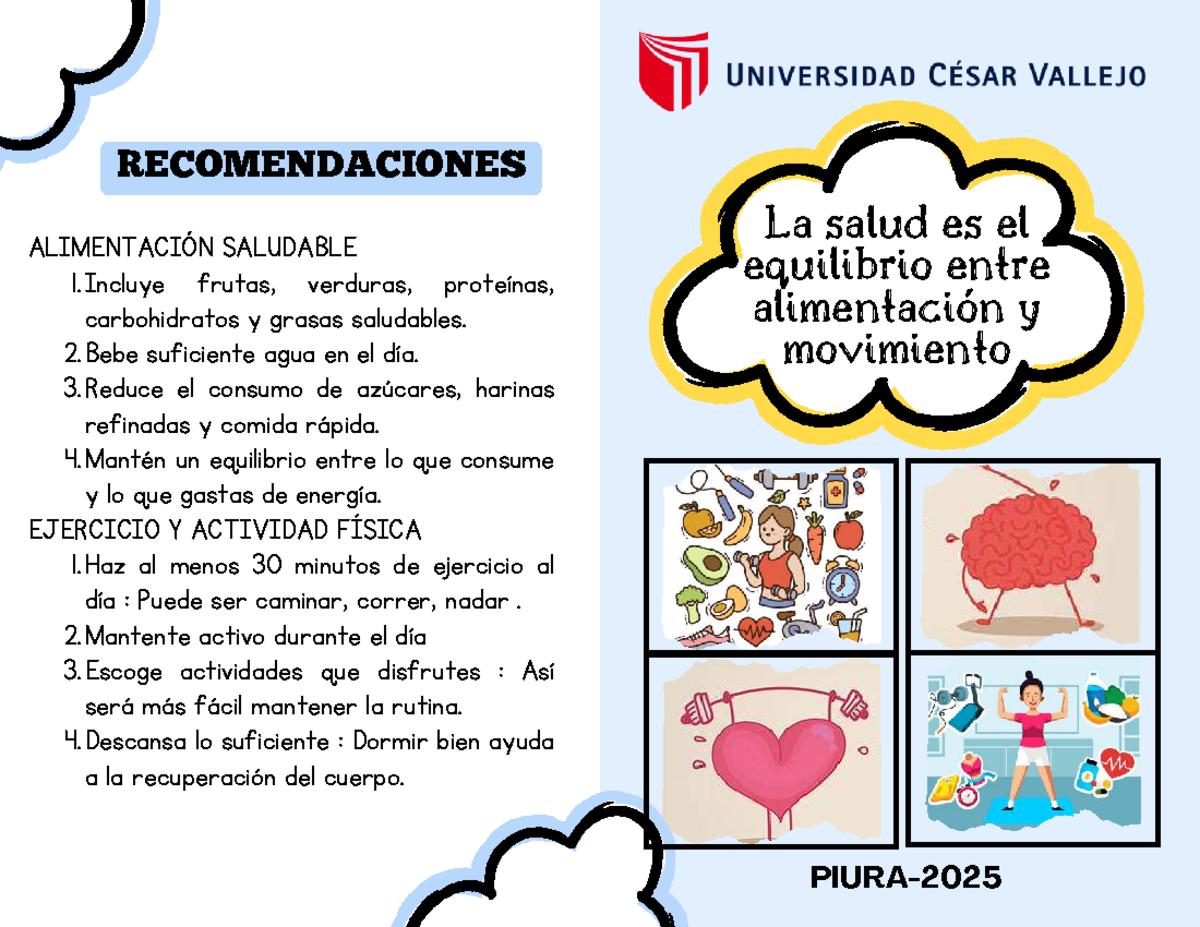 RECOMENDACIONES

ALIMENTACIÓN SALUDABLE
1. Incluye frutas, verduras, proteínas, carbohidratos y grasas saludables.
2. Bebe suficiente agua en el día.
3. Reduce el consumo de azúcares, harinas refinadas y comida rápida.
4. Mantén un equilibrio entre lo que consume y lo que gastas de energía.

EJERCICIO Y ACTIVIDAD FÍSICA
1. Haz al menos 30 minutos de ejercicio al día : Puede ser caminar, correr, nadar .
2. Mantente activo durante el día
3. Escoge actividades que disfrutes : Así será más fácil mantener la rutina.
4. Descansa lo suficiente : Dormir bien ayuda a la recuperación del cuerpo.

UNIVERSIDAD CÉSAR VALLEJO

La salud es el equilibrio entre alimentación y movimiento

PIURA-2025